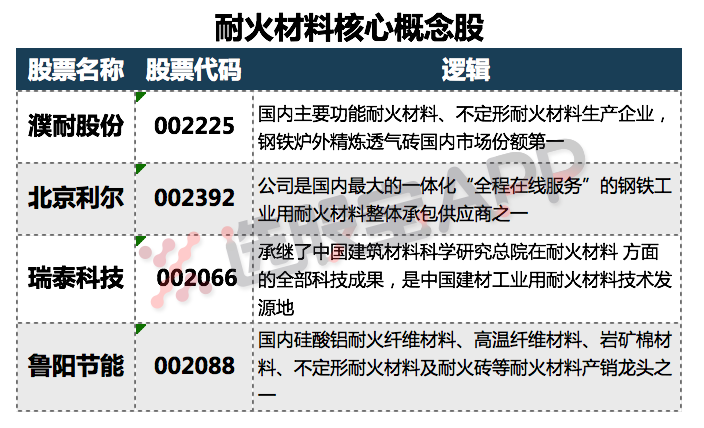 耐火材料核心概念股

| 股票名称 | 股票代码 | 逻辑 |
|---|---|---|
| 濮耐股份 | 002225 | 国内主要功能耐火材料、不定形耐火材料生产企业，钢铁炉外精炼透气砖国内市场份额第一 |
| 北京利尔 | 002392 | 公司是国内最大的一体化“全程在线服务”的钢铁工业用耐火材料整体承包供应商之一 |
| 瑞泰科技 | 002066 | 承继了中国建筑材料科学研究总院在耐火材料 方面的全部科技成果，是中国建材工业用耐火材料技术发源地 |
| 鲁阳节能 | 002088 | 国内硅酸铝耐火纤维材料、高温纤维材料、岩矿棉材料、不定形耐火材料及耐火砖等耐火材料产销龙头之一 |

选股宝APP